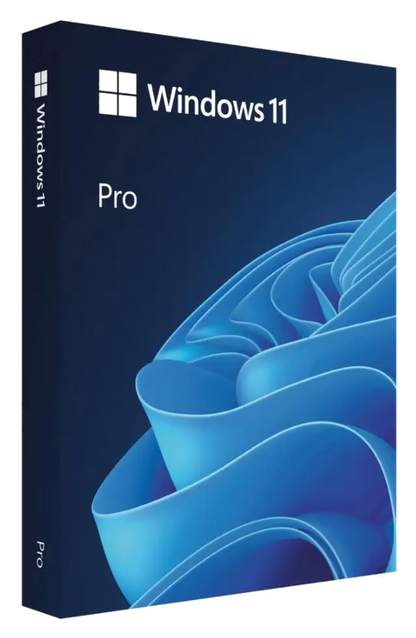 Windows 11

Pro

Windows 11

Pro